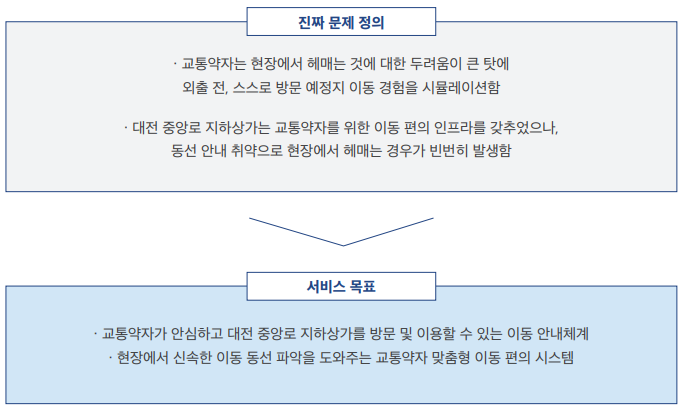 진짜 문제 정의

· 교통약자는 현장에서 헤매는 것에 대한 두려움이 큰 탓에 외출 전, 스스로 방문 예정지 이동 경험을 시뮬레이션함

· 대전 중앙로 지하상가는 교통약자를 위한 이동 편의 인프라를 갖추었으나, 동선 안내 취약으로 현장에서 헤매는 경우가 빈번히 발생함

서비스 목표

· 교통약자가 안심하고 대전 중앙로 지하상가를 방문 및 이용할 수 있는 이동 안내체계
· 현장에서 신속한 이동 동선 파악을 도와주는 교통약자 맞춤형 이동 편의 시스템